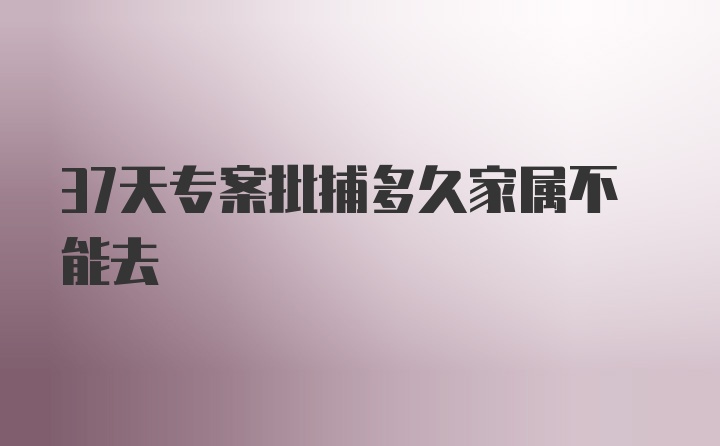 37天专案批捕多久家属不能去